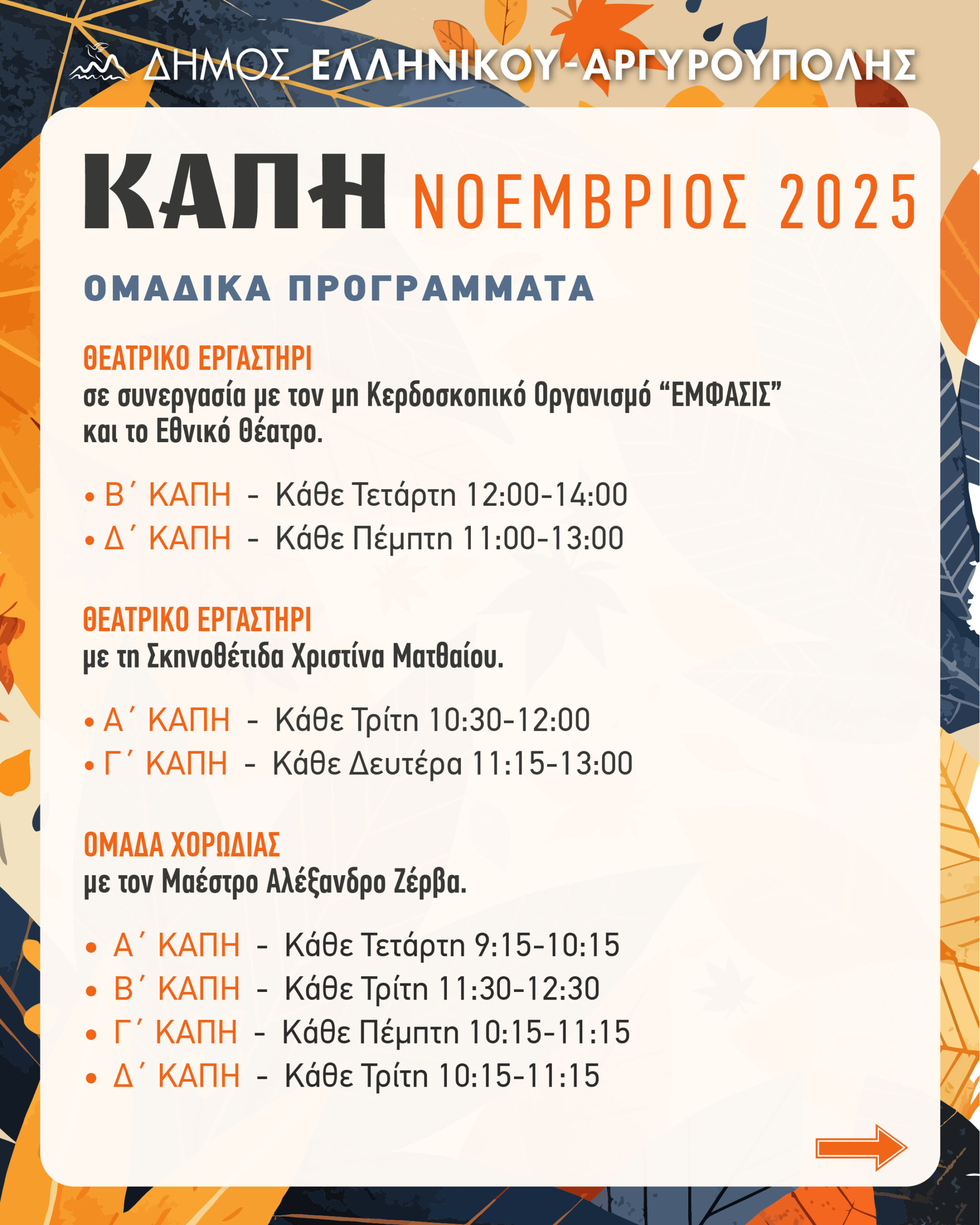 ΔΗΜΟΣ ΕΛΛΗΝΙΚΟΥ-ΑΡΓΥΡΟΥΠΟΛΗΣ

ΚΑΠΗ ΝΟΕΜΒΡΙΟΣ 2025

ΟΜΑΔΙΚΑ ΠΡΟΓΡΑΜΜΑΤΑ

ΘΕΑΤΡΙΚΟ ΕΡΓΑΣΤΗΡΙ
σε συνεργασία με τον μη Κερδοσκοπικό Οργανισμό "ΕΜΦΑΣΙΣ" και το Εθνικό Θέατρο.

• Β΄ ΚΑΠΗ - Κάθε Τετάρτη 12:00-14:00
• Δ΄ ΚΑΠΗ - Κάθε Πέμπτη 11:00-13:00

ΘΕΑΤΡΙΚΟ ΕΡΓΑΣΤΗΡΙ
με τη Σκηνοθέτιδα Χριστίνα Ματθαίου.

• Α΄ ΚΑΠΗ - Κάθε Τρίτη 10:30-12:00
• Γ΄ ΚΑΠΗ - Κάθε Δευτέρα 11:15-13:00

ΟΜΑΔΑ ΧΟΡΩΔΙΑΣ
με τον Μαέστρο Αλέξανδρο Ζέρβα.

• Α΄ ΚΑΠΗ - Κάθε Τετάρτη 9:15-10:15
• Β΄ ΚΑΠΗ - Κάθε Τρίτη 11:30-12:30
• Γ΄ ΚΑΠΗ - Κάθε Πέμπτη 10:15-11:15
• Δ΄ ΚΑΠΗ - Κάθε Τρίτη 10:15-11:15